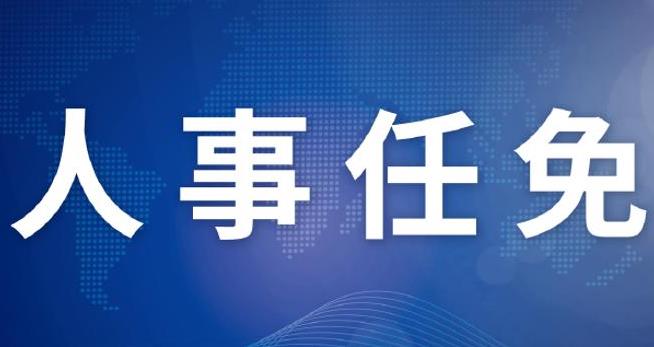 人事任免